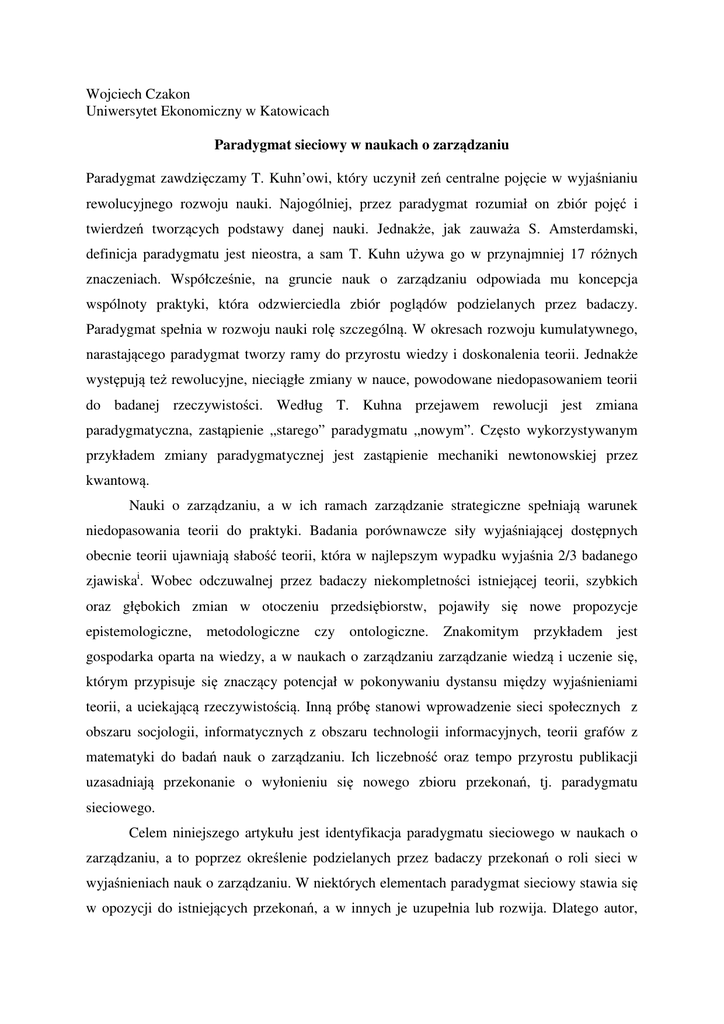 Wojciech Czakon
Uniwersytet Ekonomiczny w Katowicach

Paradygmat sieciowy w naukach o zarządzaniu

Paradygmat zawdzięczamy T. Kuhn'owi, który uczynił zeń centralne pojęcie w wyjaśnianiu rewolucyjnego rozwoju nauki. Najogólniej, przez paradygmat rozumiał on zbiór pojęć i twierdzeń tworzących podstawy danej nauki. Jednakże, jak zauważa S. Amsterdamski, definicja paradygmatu jest nieostra, a sam T. Kuhn używa go w przynajmniej 17 różnych znaczeniach. Współcześnie, na gruncie nauk o zarządzaniu odpowiada mu koncepcja wspólnoty praktyki, która odzwierciedla zbiór poglądów podzielanych przez badaczy. Paradygmat spełnia w rozwoju nauki rolę szczególną. W okresach rozwoju kumulatywnego, narastającego paradygmat tworzy ramy do przyrostu wiedzy i doskonalenia teorii. Jednakże występują też rewolucyjne, nieciągłe zmiany w nauce, powodowane niedopasowaniem teorii do badanej rzeczywistości. Według T. Kuhna przejawem rewolucji jest zmiana paradygmatyczna, zastąpienie „starego" paradygmatu „nowym". Często wykorzystywanym przykładem zmiany paradygmatycznej jest zastąpienie mechaniki newtonowskiej przez kwantową.

Nauki o zarządzaniu, a w ich ramach zarządzanie strategiczne spełniają warunek niedopasowania teorii do praktyki. Badania porównawcze siły wyjaśniającej dostępnych obecnie teorii ujawniają słabość teorii, która w najlepszym wypadku wyjaśnia 2/3 badanego zjawiska$^{i}$. Wobec odczuwalnej przez badaczy niekompletności istniejącej teorii, szybkich oraz głębokich zmian w otoczeniu przedsiębiorstw, pojawiły się nowe propozycje epistemologiczne, metodologiczne czy ontologiczne. Znakomitym przykładem jest gospodarka oparta na wiedzy, a w naukach o zarządzaniu zarządzanie wiedzą i uczenie się, którym przypisuje się znaczący potencjał w pokonywaniu dystansu między wyjaśnieniami teorii, a uciekającą rzeczywistością. Inną próbę stanowi wprowadzenie sieci społecznych z obszaru socjologii, informatycznych z obszaru technologii informacyjnych, teorii grafów z matematyki do badań nauk o zarządzaniu. Ich liczebność oraz tempo przyrostu publikacji uzasadniają przekonanie o wyłonieniu się nowego zbioru przekonań, tj. paradygmatu sieciowego.

Celem niniejszego artykułu jest identyfikacja paradygmatu sieciowego w naukach o zarządzaniu, a to poprzez określenie podzielanych przez badaczy przekonań o roli sieci w wyjaśnieniach nauk o zarządzaniu. W niektórych elementach paradygmat sieciowy stawia się w opozycji do istniejących przekonań, a w innych je uzupełnia lub rozwija. Dlatego autor,